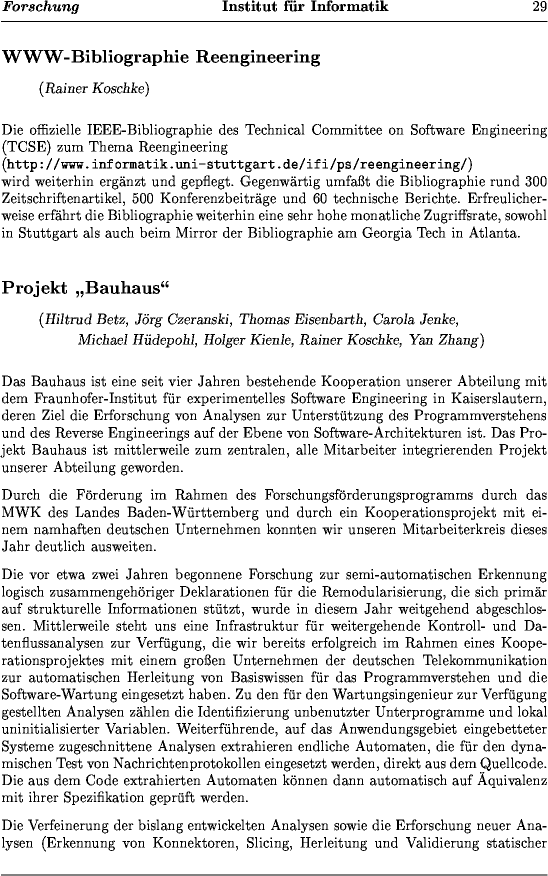 Forschung Institut für Informatik 29

WWW-Bibliographie Reengineering

(Rainer Koschke)

Die offizielle IEEE-Bibliographie des Technical Committee on Software Engineering (TCSE) zum Thema Reengineering (http://www.informatik.uni-stuttgart.de/ifi/ps/reengineering/) wird weiterhin ergänzt und gepflegt. Gegenwärtig umfaßt die Bibliographie rund 300 Zeitschriftenartikel, 500 Konferenzbeiträge und 60 technische Berichte. Erfreulicherweise erfährt die Bibliographie weiterhin eine sehr hohe monatliche Zugriffsrate, sowohl in Stuttgart als auch beim Mirror der Bibliographie am Georgia Tech in Atlanta.

Projekt „Bauhaus“

(Hiltrud Betz, Jörg Czeranski, Thomas Eisenbarth, Carola Jenke, Michael Hüdepohl, Holger Kienle, Rainer Koschke, Yan Zhang)

Das Bauhaus ist eine seit vier Jahren bestehende Kooperation unserer Abteilung mit dem Fraunhofer-Institut für experimentelles Software Engineering in Kaiserslautern, deren Ziel die Erforschung von Analysen zur Unterstützung des Programmverstehens und des Reverse Engineerings auf der Ebene von Software-Architekturen ist. Das Projekt Bauhaus ist mittlerweile zum zentralen, alle Mitarbeiter integrierenden Projekt unserer Abteilung geworden.

Durch die Förderung im Rahmen des Forschungsförderungsprogramms durch das MWK des Landes Baden-Württemberg und durch ein Kooperationsprojekt mit einem namhaften deutschen Unternehmen konnten wir unseren Mitarbeiterkreis dieses Jahr deutlich ausweiten.

Die vor etwa zwei Jahren begonnene Forschung zur semi-automatischen Erkennung logisch zusammengehöriger Deklarationen für die Remodularisierung, die sich primär auf strukturelle Informationen stützt, wurde in diesem Jahr weitgehend abgeschlossen. Mittlerweile steht uns eine Infrastruktur für weitergehende Kontroll- und Datenflussanalysen zur Verfügung, die wir bereits erfolgreich im Rahmen eines Kooperationsprojektes mit einem großen Unternehmen der deutschen Telekommunikation zur automatischen Herleitung von Basiswissen für das Programmverstehen und die Software-Wartung eingesetzt haben. Zu den für den Wartungsingenieur zur Verfügung gestellten Analysen zählen die Identifizierung unbenutzter Unterprogramme und lokal uninitialisierter Variablen. Weiterführende, auf das Anwendungsgebiet eingebetteter Systeme zugeschnittene Analysen extrahieren endliche Automaten, die für den dynamischen Test von Nachrichtenprotokollen eingesetzt werden, direkt aus dem Quellcode. Die aus dem Code extrahierten Automaten können dann automatisch auf Äquivalenz mit ihrer Spezifikation geprüft werden.

Die Verfeinerung der bislang entwickelten Analysen sowie die Erforschung neuer Analysen (Erkennung von Konnektoren, Slicing, Herleitung und Validierung statischer